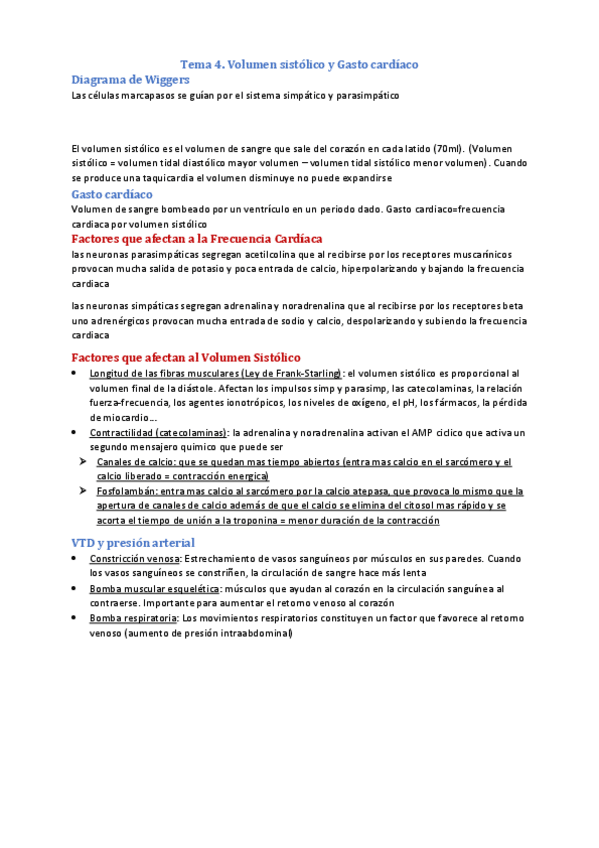 Tema 4. Volumen sistólico y Gasto cardíaco

Diagrama de Wiggers

Las células marcapasos se guían por el sistema simpático y parasimpático

El volumen sistólico es el volumen de sangre que sale del corazón en cada latido (70ml). (Volumen sistólico = volumen tidal diastólico mayor volumen – volumen tidal sistólico menor volumen). Cuando se produce una taquicardia el volumen disminuye no puede expandirse

Gasto cardíaco

Volumen de sangre bombeado por un ventrículo en un periodo dado. Gasto cardiaco=frecuencia cardiaca por volumen sistólico

Factores que afectan a la Frecuencia Cardíaca

las neuronas parasimpáticas segregan acetilcolina que al recibirse por los receptores muscarínicos provocan mucha salida de potasio y poca entrada de calcio, hiperpolarizando y bajando la frecuencia cardiaca

las neuronas simpáticas segregan adrenalina y noradrenalina que al recibirse por los receptores beta uno adrenérgicos provocan mucha entrada de sodio y calcio, despolarizando y subiendo la frecuencia cardiaca

Factores que afectan al Volumen Sistólico

• Longitud de las fibras musculares (Ley de Frank-Starling): el volumen sistólico es proporcional al volumen final de la diástole. Afectan los impulsos simp y parasimp, las catecolaminas, la relación fuerza-frecuencia, los agentes ionotrópicos, los niveles de oxígeno, el pH, los fármacos, la pérdida de miocardio...
• Contractilidad (catecolaminas): la adrenalina y noradrenalina activan el AMP cíclico que activa un segundo mensajero químico que puede ser
➤ Canales de calcio: que se quedan mas tiempo abiertos (entra mas calcio en el sarcómero y el calcio liberado = contracción energica)
➤ Fosfolambán: entra mas calcio al sarcómero por la calcio atepasa, que provoca lo mismo que la apertura de canales de calcio además de que el calcio se elimina del citosol mas rápido y se acorta el tiempo de unión a la troponina = menor duración de la contracción

VTD y presión arterial

• Constricción venosa: Estrechamiento de vasos sanguíneos por músculos en sus paredes. Cuando los vasos sanguíneos se constriñen, la circulación de sangre hace más lenta
• Bomba muscular esquelética: músculos que ayudan al corazón en la circulación sanguínea al contraerse. Importante para aumentar el retorno venoso al corazón
• Bomba respiratoria: Los movimientos respiratorios constituyen un factor que favorece al retorno venoso (aumento de presión intraabdominal)